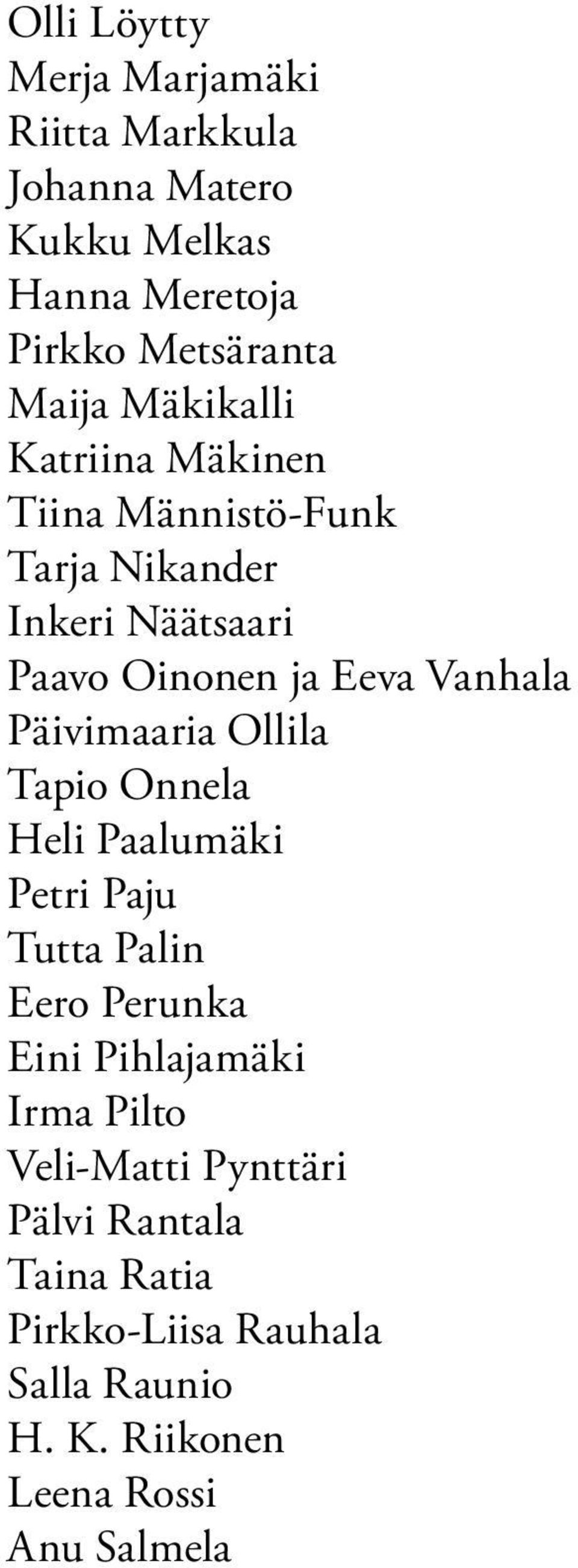 Olli Löytty
Merja Marjamäki
Riitta Markkula
Johanna Matero
Kukku Melkas
Hanna Meretoja
Pirkko Metsäranta
Maija Mäkikalli
Katriina Mäkinen
Tiina Männistö-Funk
Tarja Nikander
Inkeri Näätsaari
Paavo Oinonen ja Eeva Vanhala
Päivimaaria Ollila
Tapio Onnela
Heli Paalumäki
Petri Paju
Tutta Palin
Eero Perunka
Eini Pihlajamäki
Irma Pilto
Veli-Matti Pynttäri
Pälvi Rantala
Taina Ratia
Pirkko-Liisa Rauhala
Salla Raunio
H. K. Riikonen
Leena Rossi
Anu Salmela